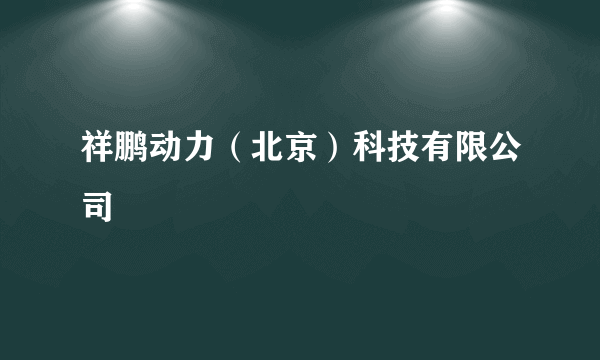 祥鹏动力（北京）科技有限公司